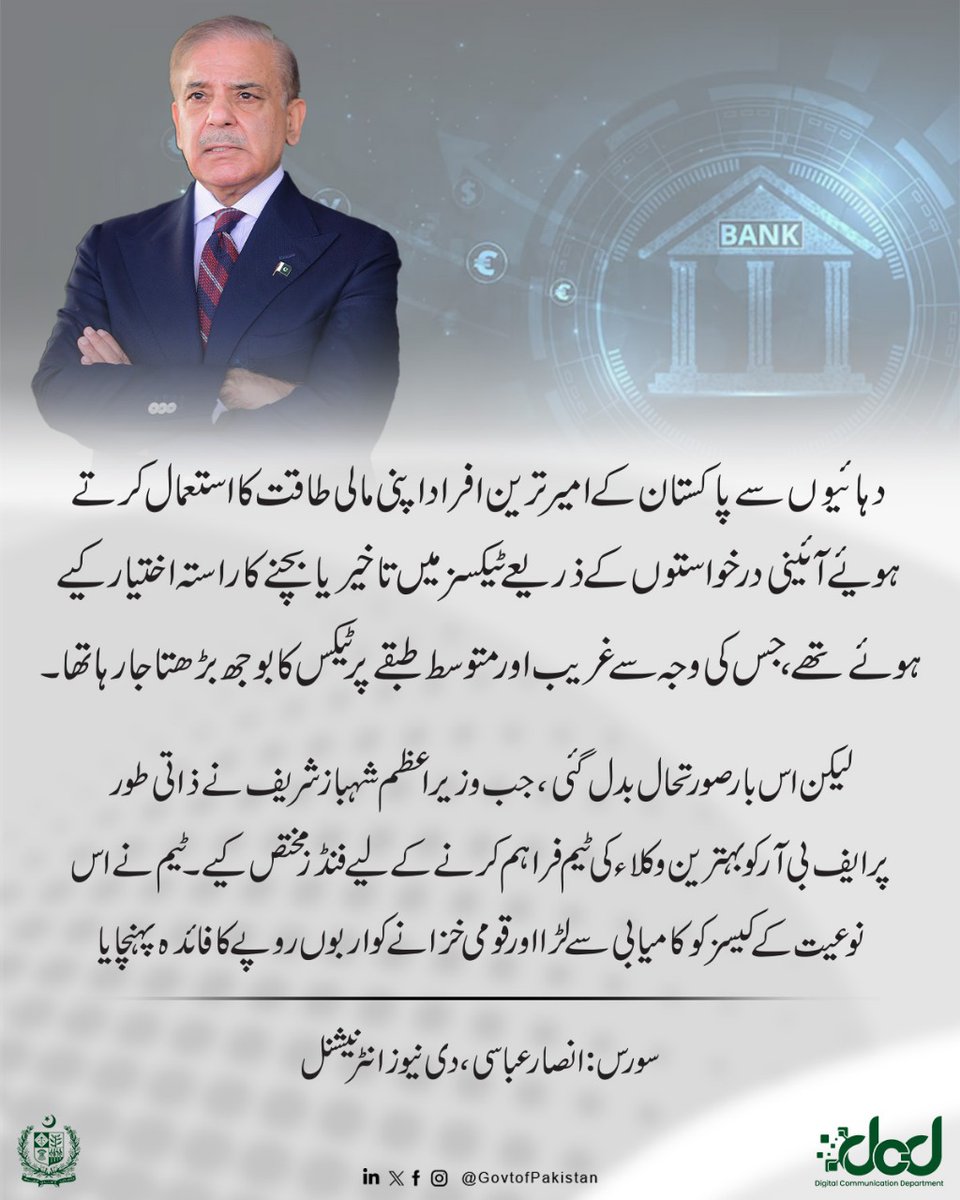 BANK

دہائیوں سے پاکستان کے امیر ترین افراد اپنی مالی طاقت کا استعمال کرتے ہوئے آئینی درخواستوں کے ذریعے ٹیکسز میں تاخیر یا بچنے کا راستہ اختیار کیے ہوئے تھے، جس کی وجہ سے غریب اور متوسط طبقے پر ٹیکس کا بوجھ بڑھتا جا رہا تھا۔

لیکن اس بار صورتحال بدل گئی، جب وزیر اعظم شہباز شریف نے ذاتی طور پر ایف بی آر کو بہترین وکلاء کی ٹیم فراہم کرنے کے لیے فنڈز مختص کیے۔ ٹیم نے اس نوعیت کے کیسز کو کامیابی سے لڑا اور قومی خزانے کو اربوں روپے کا فائدہ پہنچایا

سورس: انصار عباسی، دی نیوز انٹرنیشنل

@GovtofPakistan

dcd
Digital Communication Department